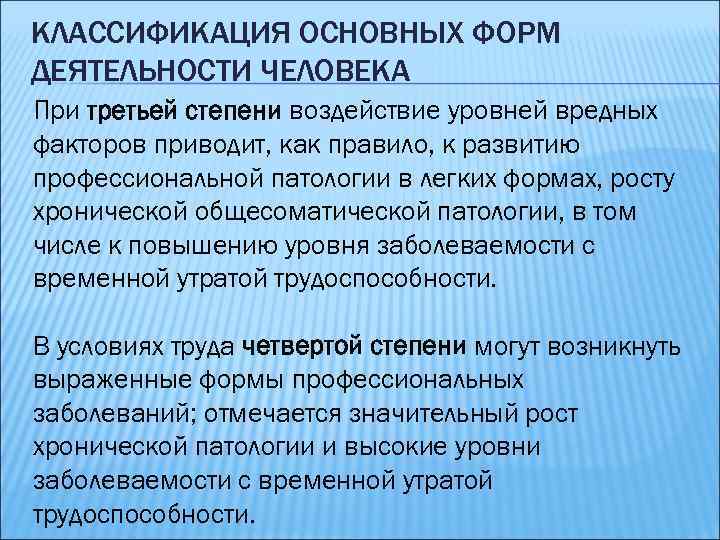 КЛАССИФИКАЦИЯ ОСНОВНЫХ ФОРМ ДЕЯТЕЛЬНОСТИ ЧЕЛОВЕКА

При третьей степени воздействие уровней вредных факторов приводит, как правило, к развитию профессиональной патологии в легких формах, росту хронической общесоматической патологии, в том числе к повышению уровня заболеваемости с временной утратой трудоспособности.

В условиях труда четвертой степени могут возникнуть выраженные формы профессиональных заболеваний; отмечается значительный рост хронической патологии и высокие уровни заболеваемости с временной утратой трудоспособности.